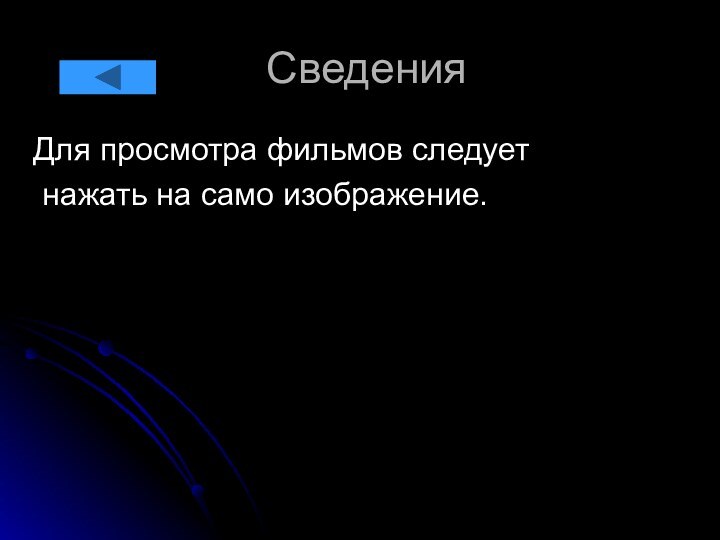 Сведения

Для просмотра фильмов следует нажать на само изображение.